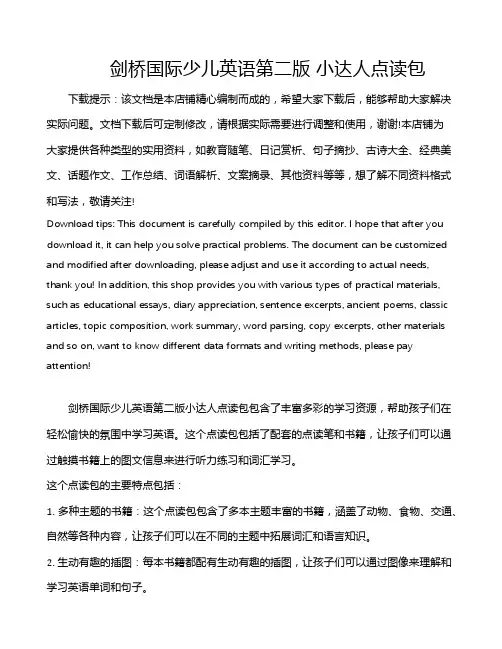 剑桥国际少儿英语第二版 小达人点读包

下载提示：该文档是本店铺精心编制而成的，希望大家下载后，能够帮助大家解决实际问题。文档下载后可定制修改，请根据实际需要进行调整和使用，谢谢!本店铺为大家提供各种类型的实用资料，如教育随笔、日记赏析、句子摘抄、古诗大全、经典美文、话题作文、工作总结、词语解析、文案摘录、其他资料等等，想了解不同资料格式和写法，敬请关注!

Download tips: This document is carefully compiled by this editor. I hope that after you download it, it can help you solve practical problems. The document can be customized and modified after downloading, please adjust and use it according to actual needs, thank you! In addition, this shop provides you with various types of practical materials, such as educational essays, diary appreciation, sentence excerpts, ancient poems, classic articles, topic composition, work summary, word parsing, copy excerpts, other materials and so on, want to know different data formats and writing methods, please pay attention!

剑桥国际少儿英语第二版小达人点读包包含了丰富多彩的学习资源，帮助孩子们在轻松愉快的氛围中学习英语。这个点读包包括了配套的点读笔和书籍，让孩子们可以通过触摸书籍上的图文信息来进行听力练习和词汇学习。

这个点读包的主要特点包括：

1. 多种主题的书籍：这个点读包包含了多本主题丰富的书籍，涵盖了动物、食物、交通、自然等各种内容，让孩子们可以在不同的主题中拓展词汇和语言知识。

2. 生动有趣的插图：每本书籍都配有生动有趣的插图，让孩子们可以通过图像来理解和学习英语单词和句子。